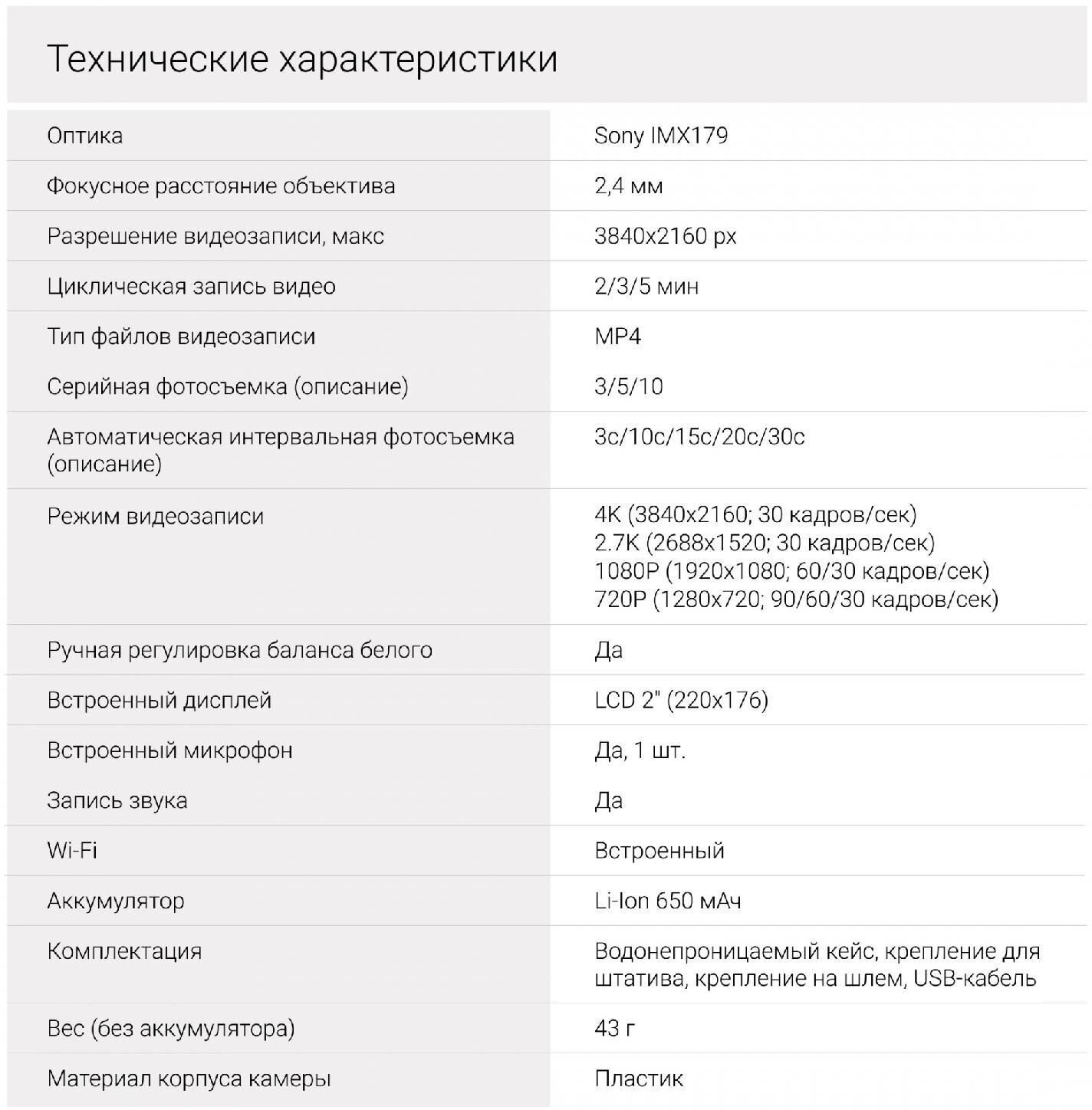 Технические характеристики

| | |
|---|---|
| Оптика | Sony IMX179 |
| Фокусное расстояние объектива | 2,4 мм |
| Разрешение видеозаписи, макс | 3840x2160 px |
| Циклическая запись видео | 2/3/5 мин |
| Тип файлов видеозаписи | MP4 |
| Серийная фотосъемка (описание) | 3/5/10 |
| Автоматическая интервальная фотосъемка (описание) | 3с/10с/15с/20с/30с |
| Режим видеозаписи | 4K (3840x2160; 30 кадров/сек) 2.7K (2688x1520; 30 кадров/сек) 1080P (1920x1080; 60/30 кадров/сек) 720P (1280x720; 90/60/30 кадров/сек) |
| Ручная регулировка баланса белого | Да |
| Встроенный дисплей | LCD 2" (220x176) |
| Встроенный микрофон | Да, 1 шт. |
| Запись звука | Да |
| Wi-Fi | Встроенный |
| Аккумулятор | Li-Ion 650 мАч |
| Комплектация | Водонепроницаемый кейс, крепление для штатива, крепление на шлем, USB-кабель |
| Вес (без аккумулятора) | 43 г |
| Материал корпуса камеры | Пластик |